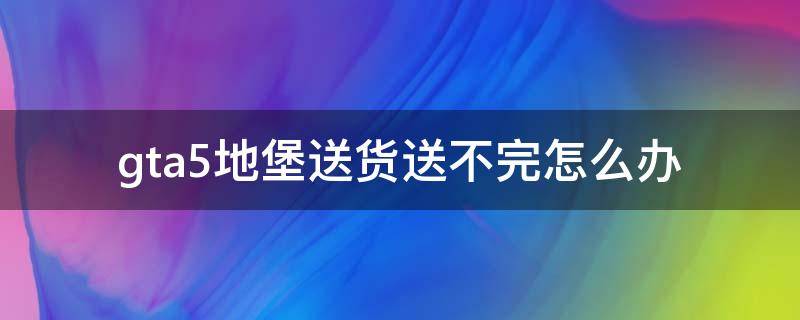 gta5地堡送货送不完怎么办